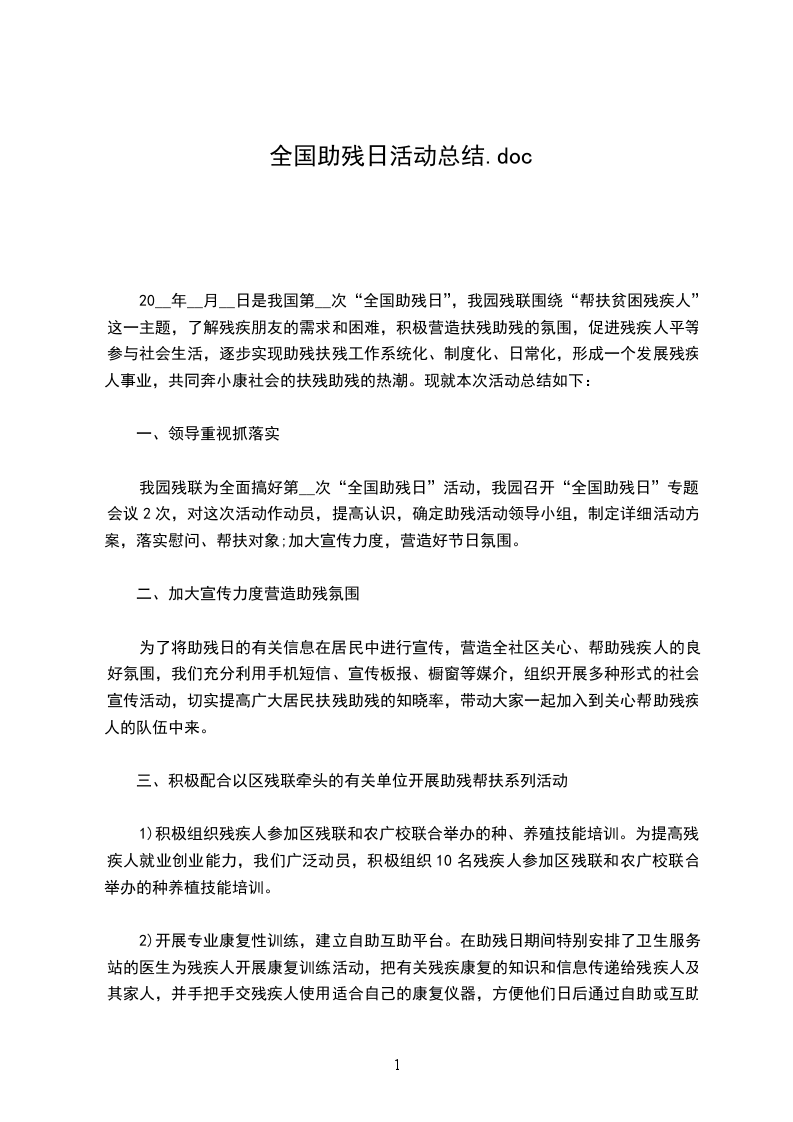 全国助残日活动总结.doc

20__年__月__日是我国第__次“全国助残日”，我园残联围绕“帮扶贫困残疾人”这一主题，了解残疾朋友的需求和困难，积极营造扶残助残的氛围，促进残疾人平等参与社会生活，逐步实现助残扶残工作系统化、制度化、日常化，形成一个发展残疾人事业，共同奔小康社会的扶残助残的热潮。现就本次活动总结如下：

一、领导重视抓落实

我园残联为全面搞好第__次“全国助残日”活动，我园召开“全国助残日”专题会议2次，对这次活动作动员，提高认识，确定助残活动领导小组，制定详细活动方案，落实慰问、帮扶对象;加大宣传力度，营造好节日氛围。

二、加大宣传力度营造助残氛围

为了将助残日的有关信息在居民中进行宣传，营造全社区关心、帮助残疾人的良好氛围，我们充分利用手机短信、宣传板报、橱窗等媒介，组织开展多种形式的社会宣传活动，切实提高广大居民扶残助残的知晓率，带动大家一起加入到关心帮助残疾人的队伍中来。

三、积极配合以区残联牵头的有关单位开展助残帮扶系列活动

1)积极组织残疾人参加区残联和农广校联合举办的种、养殖技能培训。为提高残疾人就业创业能力，我们广泛动员，积极组织10名残疾人参加区残联和农广校联合举办的种养植技能培训。

2)开展专业康复性训练，建立自助互助平台。在助残日期间特别安排了卫生服务站的医生为残疾人开展康复训练活动，把有关残疾康复的知识和信息传递给残疾人及其家人，并手把手交残疾人使用适合自己的康复仪器，方便他们日后通过自助或互助

1